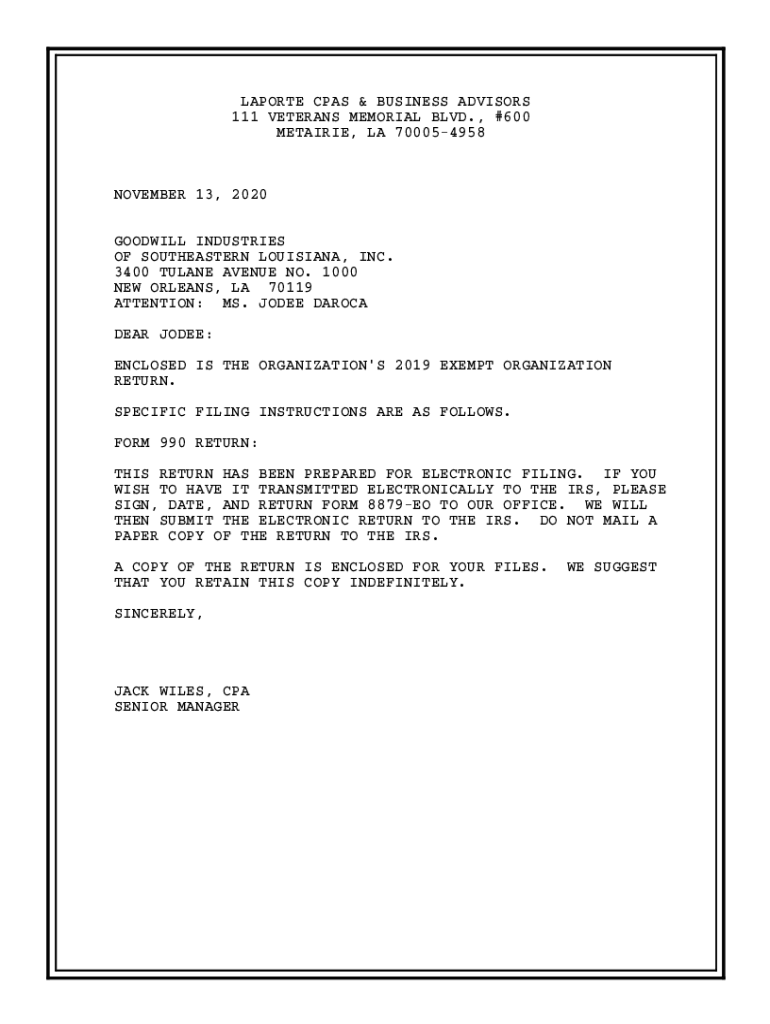 LAPORTE CPAS & BUSINESS ADVISORS
111 VETERANS MEMORIAL BLVD., #600
METAIRIE, LA 70005-4958

NOVEMBER 13, 2020

GOODWILL INDUSTRIES
OF SOUTHEASTERN LOUISIANA, INC.
3400 TULANE AVENUE NO. 1000
NEW ORLEANS, LA 70119
ATTENTION: MS. JODEE DAROCA

DEAR JODEE:

ENCLOSED IS THE ORGANIZATION'S 2019 EXEMPT ORGANIZATION RETURN.

SPECIFIC FILING INSTRUCTIONS ARE AS FOLLOWS.

FORM 990 RETURN:

THIS RETURN HAS BEEN PREPARED FOR ELECTRONIC FILING. IF YOU WISH TO HAVE IT TRANSMITTED ELECTRONICALLY TO THE IRS, PLEASE SIGN, DATE, AND RETURN FORM 8879-EO TO OUR OFFICE. WE WILL THEN SUBMIT THE ELECTRONIC RETURN TO THE IRS. DO NOT MAIL A PAPER COPY OF THE RETURN TO THE IRS.

A COPY OF THE RETURN IS ENCLOSED FOR YOUR FILES. WE SUGGEST THAT YOU RETAIN THIS COPY INDEFINITELY.

SINCERELY,

JACK WILES, CPA
SENIOR MANAGER